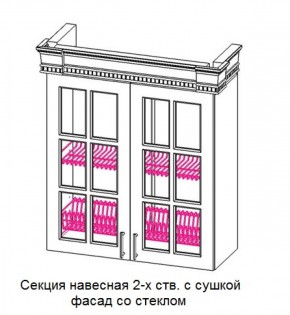 Секция навесная 2-х ств. с сушкой
фасад со стеклом